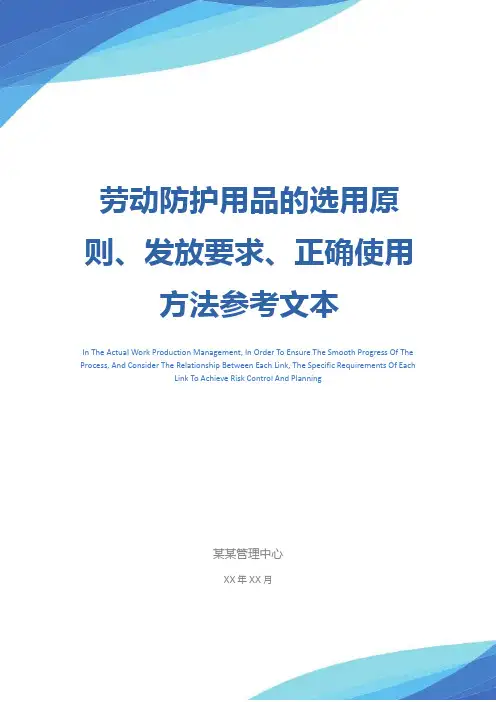 劳动防护用品的选用原则、发放要求、正确使用方法参考文本

In The Actual Work Production Management, In Order To Ensure The Smooth Progress Of The Process, And Consider The Relationship Between Each Link, The Specific Requirements Of Each Link To Achieve Risk Control And Planning

某某管理中心

XX年XX月